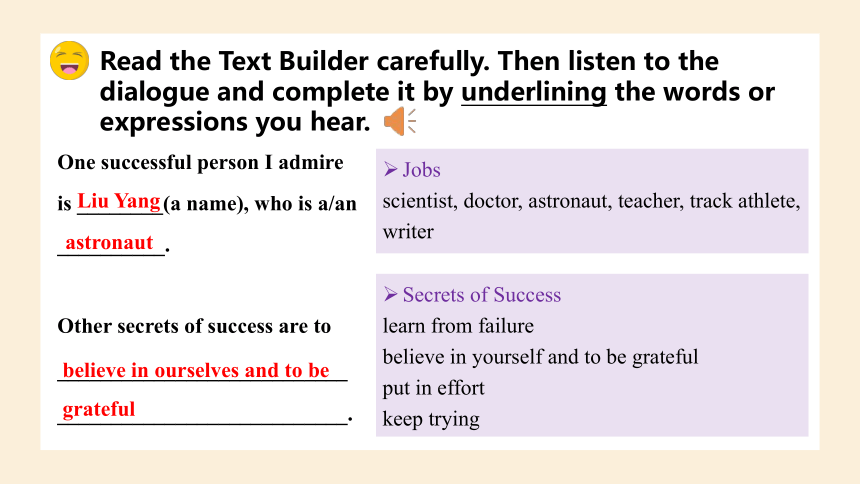 Read the Text Builder carefully. Then listen to the dialogue and complete it by underlining the words or expressions you hear.

One successful person I admire is Liu Yang (a name), who is a/an astronaut.

Other secrets of success are to believe in ourselves and to be grateful.

➢ Jobs
scientist, doctor, astronaut, teacher, track athlete, writer

➢ Secrets of Success
learn from failure
believe in yourself and to be grateful
put in effort
keep trying